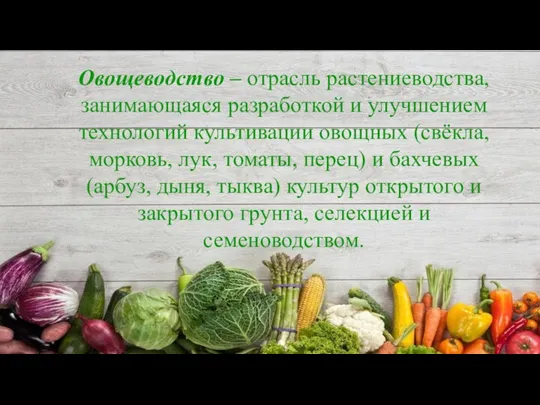 Овощеводство – отрасль растениеводства, занимающаяся разработкой и улучшением технологий культивации овощных (свёкла, морковь, лук, томаты, перец) и бахчевых (арбуз, дыня, тыква) культур открытого и закрытого грунта, селекцией и семеноводством.